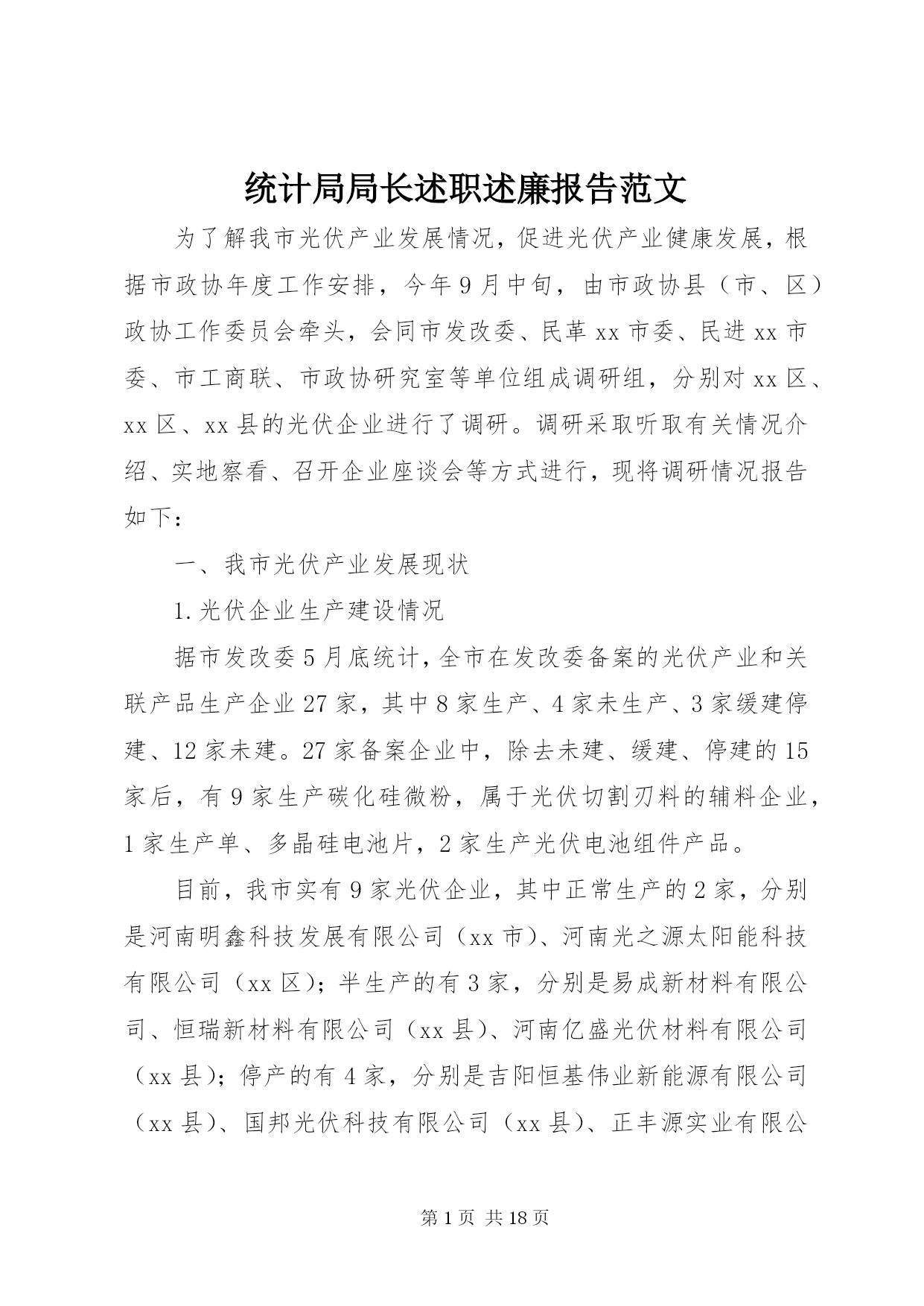 统计局局长述职述廉报告范文

为了解我市光伏产业发展情况，促进光伏产业健康发展，根据市政协年度工作安排，今年9月中旬，由市政协县（市、区）政协工作委员会牵头，会同市发改委、民革xx市委、民进xx市委、市工商联、市政协研究室等单位组成调研组，分别对xx区、xx区、xx县的光伏企业进行了调研。调研采取听取有关情况介绍、实地察看、召开企业座谈会等方式进行，现将调研情况报告如下：

一、我市光伏产业发展现状

1.光伏企业生产建设情况

据市发改委5月底统计，全市在发改委备案的光伏产业和关联产品生产企业27家，其中8家生产、4家未生产、3家缓建停建、12家未建。27家备案企业中，除去未建、缓建、停建的15家后，有9家生产碳化硅微粉，属于光伏切割刃料的辅料企业，1家生产单、多晶硅电池片，2家生产光伏电池组件产品。

目前，我市实有9家光伏企业，其中正常生产的2家，分别是河南明鑫科技发展有限公司（xx市）、河南光之源太阳能科技有限公司（xx区）；半生产的有3家，分别是易成新材料有限公司、恒瑞新材料有限公司（xx县）、河南亿盛光伏材料有限公司（xx县）；停产的有4家，分别是吉阳恒基伟业新能源有限公司（xx县）、国邦光伏科技有限公司（xx县）、正丰源实业有限公

第1页 共18页